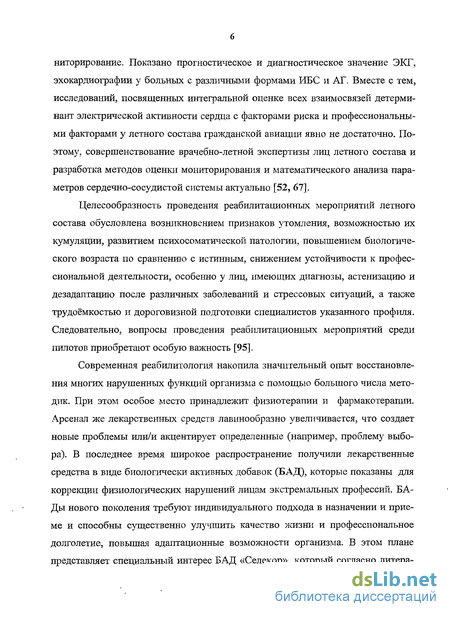 6

ниторирование. Показано прогностическое и диагностическое значение ЭКГ, эхокардиографии у больных с различными формами ИБС и АГ. Вместе с тем, исследований, посвященных интегральной оценке всех взаимосвязей детерминант электрической активности сердца с факторами риска и профессиональными факторами у летного состава гражданской авиации явно не достаточно. Поэтому, совершенствование врачебно-летной экспертизы лиц летного состава и разработка методов оценки мониторирования и математического анализа параметров сердечно-сосудистой системы актуально [52, 67].

Целесообразность проведения реабилитационных мероприятий летного состава обусловлена возникновением признаков утомления, возможностью их кумуляции, развитием психосоматической патологии, повышением биологического возраста по сравнению с истинным, снижением устойчивости к профессиональной деятельности, особенно у лиц, имеющих диагнозы, астенизацию и дезадаптацию после различных заболеваний и стрессовых ситуаций, а также трудоёмкостью и дороговизной подготовки специалистов указанного профиля. Следовательно, вопросы проведения реабилитационных мероприятий среди пилотов приобретают особую важность [95].

Современная реабилитология накопила значительный опыт восстановления многих нарушенных функций организма с помощью большого числа методик. При этом особое место принадлежит физиотерапии и фармакотерапии. Арсенал же лекарственных средств лавинообразно увеличивается, что создает новые проблемы или/и акцентирует определенные (например, проблему выбора). В последнее время широкое распространение получили лекарственные средства в виде биологически активных добавок (БАД), которые показаны для коррекции физиологических нарушений лицам экстремальных профессий. БАДы нового поколения требуют индивидуального подхода в назначении и приеме и способны существенно улучшить качество жизни и профессиональное долголетие, повышая адаптационные возможности организма. В этом плане представляет специальный интерес БАД «Селекор», который согласно литера-

dsLib.net
библиотека диссертаций